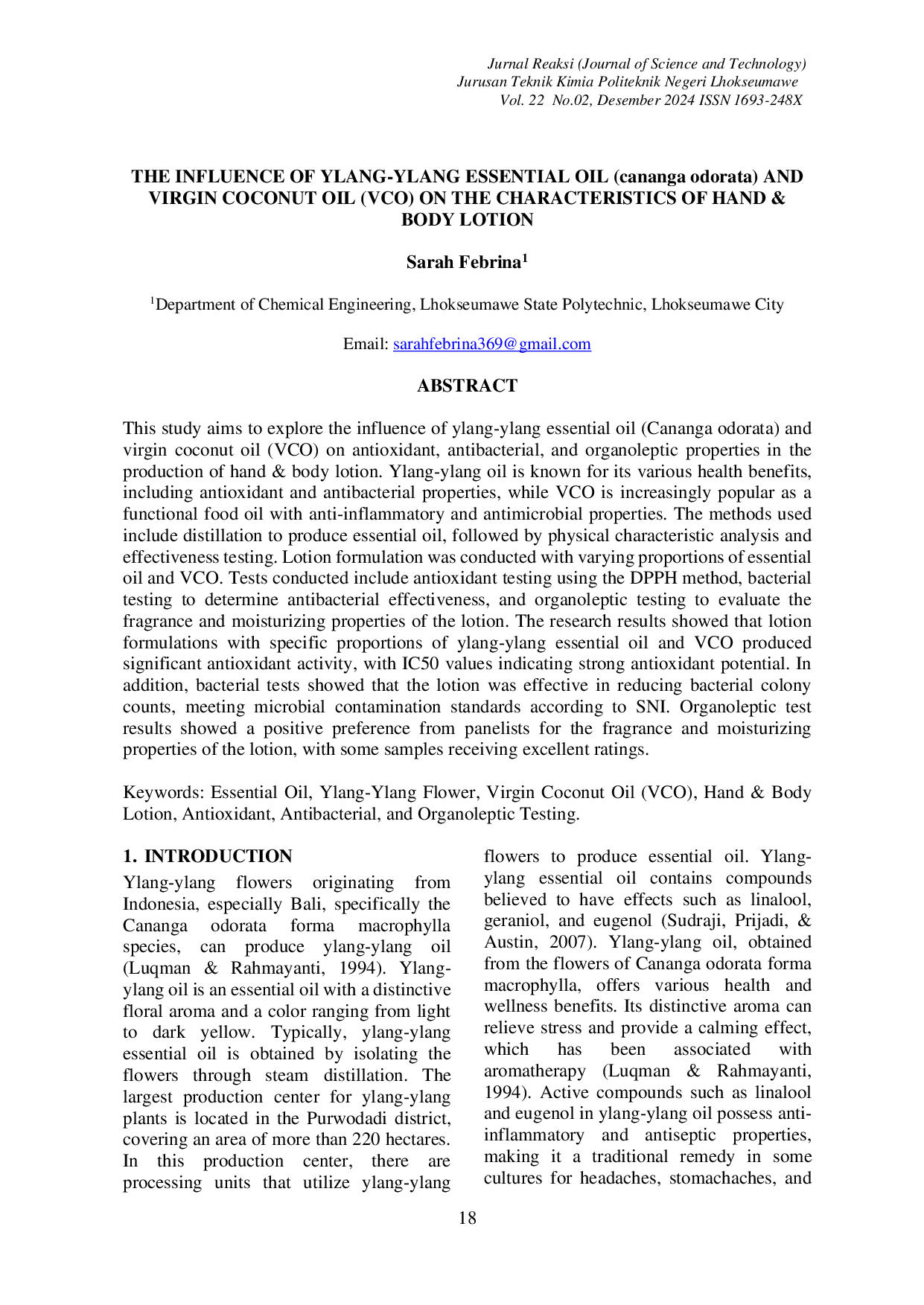 Jurnal Reaksi (Journal of Science and Technology)
Jurusan Teknik Kimia Politeknik Negeri Lhokseumawe
Vol. 22 No.02, Desember 2024 ISSN 1693-248X

THE INFLUENCE OF YLANG-YLANG ESSENTIAL OIL (cananga odorata) AND VIRGIN COCONUT OIL (VCO) ON THE CHARACTERISTICS OF HAND & BODY LOTION

Sarah Febrina$^1$

$^1$Department of Chemical Engineering, Lhokseumawe State Polytechnic, Lhokseumawe City

Email: sarahfebrina369@gmail.com

ABSTRACT

This study aims to explore the influence of ylang-ylang essential oil (Cananga odorata) and virgin coconut oil (VCO) on antioxidant, antibacterial, and organoleptic properties in the production of hand & body lotion. Ylang-ylang oil is known for its various health benefits, including antioxidant and antibacterial properties, while VCO is increasingly popular as a functional food oil with anti-inflammatory and antimicrobial properties. The methods used include distillation to produce essential oil, followed by physical characteristic analysis and effectiveness testing. Lotion formulation was conducted with varying proportions of essential oil and VCO. Tests conducted include antioxidant testing using the DPPH method, bacterial testing to determine antibacterial effectiveness, and organoleptic testing to evaluate the fragrance and moisturizing properties of the lotion. The research results showed that lotion formulations with specific proportions of ylang-ylang essential oil and VCO produced significant antioxidant activity, with IC50 values indicating strong antioxidant potential. In addition, bacterial tests showed that the lotion was effective in reducing bacterial colony counts, meeting microbial contamination standards according to SNI. Organoleptic test results showed a positive preference from panelists for the fragrance and moisturizing properties of the lotion, with some samples receiving excellent ratings.

Keywords: Essential Oil, Ylang-Ylang Flower, Virgin Coconut Oil (VCO), Hand & Body Lotion, Antioxidant, Antibacterial, and Organoleptic Testing.

1. INTRODUCTION
Ylang-ylang flowers originating from Indonesia, especially Bali, specifically the Cananga odorata forma macrophylla species, can produce ylang-ylang oil (Luqman & Rahmayanti, 1994). Ylang-ylang oil is an essential oil with a distinctive floral aroma and a color ranging from light to dark yellow. Typically, ylang-ylang essential oil is obtained by isolating the flowers through steam distillation. The largest production center for ylang-ylang plants is located in the Purwodadi district, covering an area of more than 220 hectares. In this production center, there are processing units that utilize ylang-ylang flowers to produce essential oil. Ylang-ylang essential oil contains compounds believed to have effects such as linalool, geraniol, and eugenol (Sudraji, Prijadi, & Austin, 2007). Ylang-ylang oil, obtained from the flowers of Cananga odorata forma macrophylla, offers various health and wellness benefits. Its distinctive aroma can relieve stress and provide a calming effect, which has been associated with aromatherapy (Luqman & Rahmayanti, 1994). Active compounds such as linalool and eugenol in ylang-ylang oil possess anti-inflammatory and antiseptic properties, making it a traditional remedy in some cultures for headaches, stomachaches, and

18